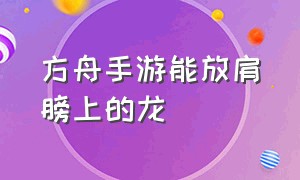 方舟手游能放肩膀上的龙